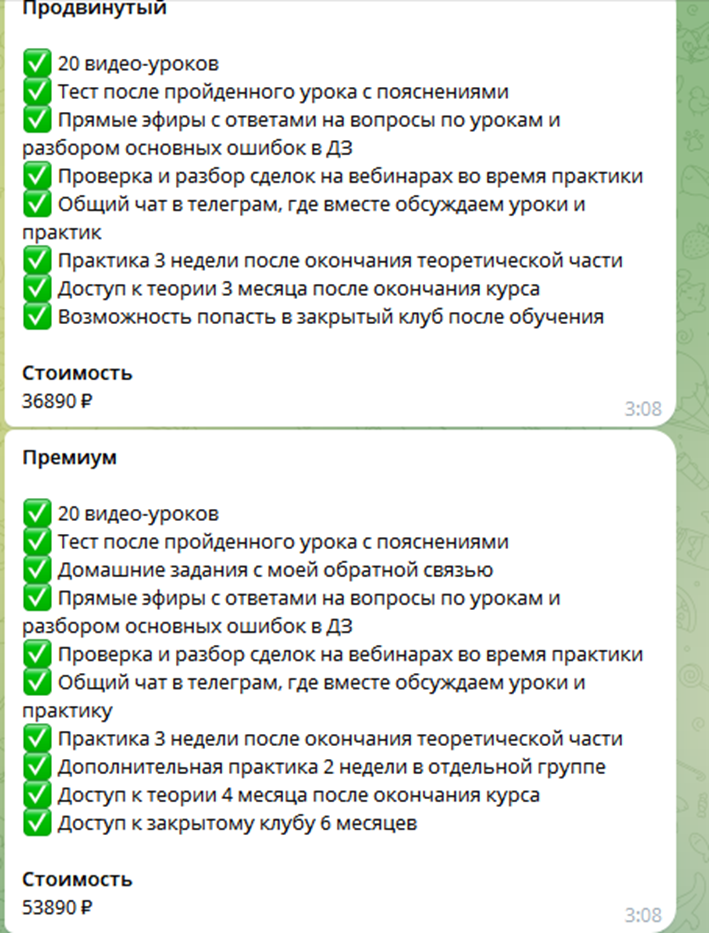 Продвинутый

✅ 20 видео-уроков
✅ Тест после пройденного урока с пояснениями
✅ Прямые эфиры с ответами на вопросы по урокам и разбором основных ошибок в ДЗ
✅ Проверка и разбор сделок на вебинарах во время практики
✅ Общий чат в телеграм, где вместе обсуждаем уроки и практик
✅ Практика 3 недели после окончания теоретической части
✅ Доступ к теории 3 месяца после окончания курса
✅ Возможность попасть в закрытый клуб после обучения

Стоимость
36890 ₽
3:08

Премиум

✅ 20 видео-уроков
✅ Тест после пройденного урока с пояснениями
✅ Домашние задания с моей обратной связью
✅ Прямые эфиры с ответами на вопросы по урокам и разбором основных ошибок в ДЗ
✅ Проверка и разбор сделок на вебинарах во время практики
✅ Общий чат в телеграм, где вместе обсуждаем уроки и практику
✅ Практика 3 недели после окончания теоретической части
✅ Дополнительная практика 2 недели в отдельной группе
✅ Доступ к теории 4 месяца после окончания курса
✅ Доступ к закрытому клубу 6 месяцев

Стоимость
53890 ₽
3:08